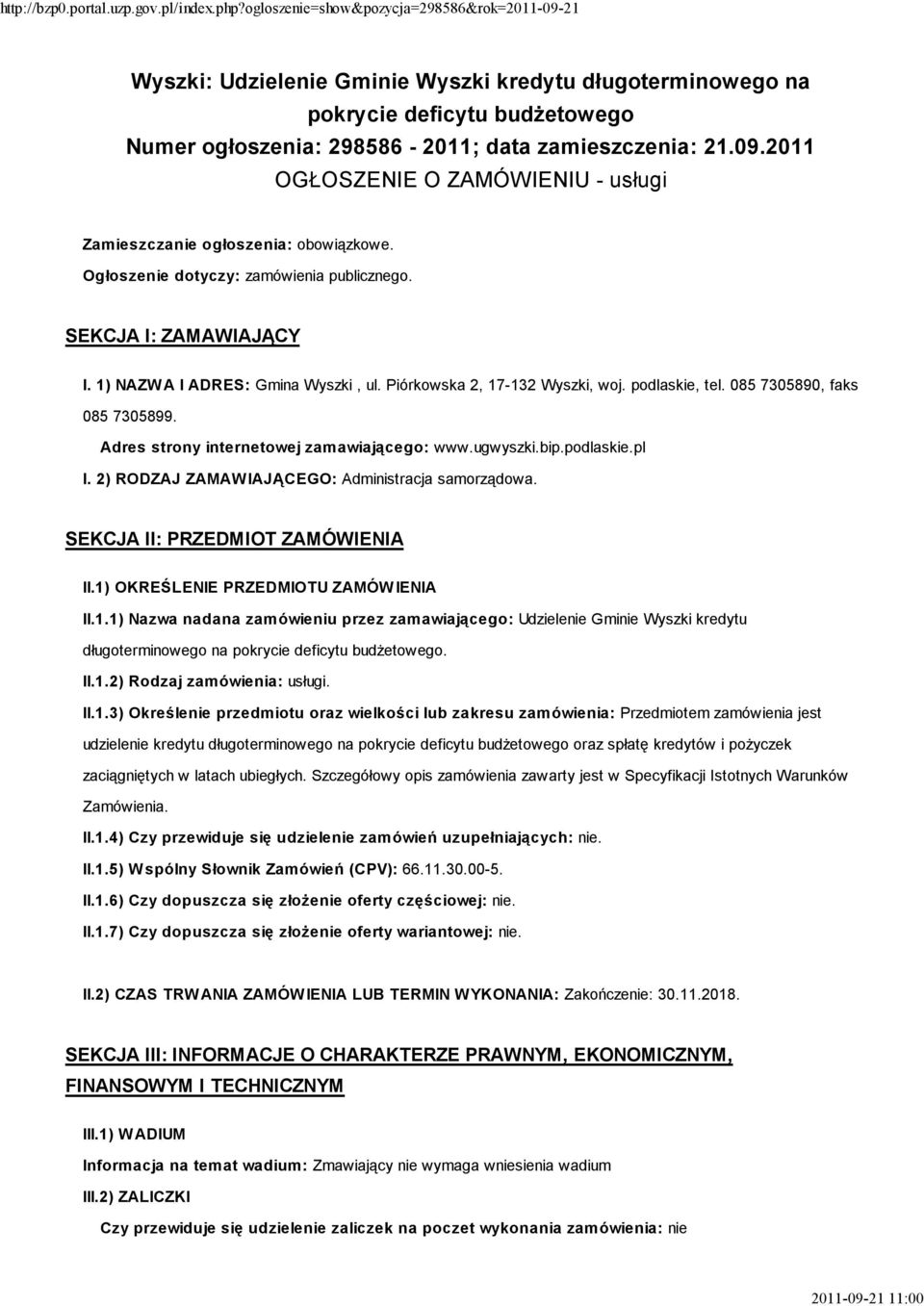 http://bzp0.portal.uzp.gov.pl/index.php?ogloszenie=show&pozycja=298586&rok=2011-09-21

Wyszki: Udzielenie Gminie Wyszki kredytu długoterminowego na pokrycie deficytu budżetowego
Numer ogłoszenia: 298586 - 2011; data zamieszczenia: 21.09.2011
OGŁOSZENIE O ZAMÓWIENIU - usługi

Zamieszczanie ogłoszenia: obowiązkowe.

Ogłoszenie dotyczy: zamówienia publicznego.

SEKCJA I: ZAMAWIAJĄCY

I. 1) NAZWA I ADRES: Gmina Wyszki , ul. Piórkowska 2, 17-132 Wyszki, woj. podlaskie, tel. 085 7305890, faks 085 7305899.

Adres strony internetowej zamawiającego: www.ugwyszki.bip.podlaskie.pl

I. 2) RODZAJ ZAMAWIAJĄCEGO: Administracja samorządowa.

SEKCJA II: PRZEDMIOT ZAMÓWIENIA

II.1) OKREŚLENIE PRZEDMIOTU ZAMÓWIENIA

II.1.1) Nazwa nadana zamówieniu przez zamawiającego: Udzielenie Gminie Wyszki kredytu długoterminowego na pokrycie deficytu budżetowego.

II.1.2) Rodzaj zamówienia: usługi.

II.1.3) Określenie przedmiotu oraz wielkości lub zakresu zamówienia: Przedmiotem zamówienia jest udzielenie kredytu długoterminowego na pokrycie deficytu budżetowego oraz spłatę kredytów i pożyczek zaciągniętych w latach ubiegłych. Szczegółowy opis zamówienia zawarty jest w Specyfikacji Istotnych Warunków Zamówienia.

II.1.4) Czy przewiduje się udzielenie zamówień uzupełniających: nie.

II.1.5) Wspólny Słownik Zamówień (CPV): 66.11.30.00-5.

II.1.6) Czy dopuszcza się złożenie oferty częściowej: nie.

II.1.7) Czy dopuszcza się złożenie oferty wariantowej: nie.

II.2) CZAS TRWANIA ZAMÓWIENIA LUB TERMIN WYKONANIA: Zakończenie: 30.11.2018.

SEKCJA III: INFORMACJE O CHARAKTERZE PRAWNYM, EKONOMICZNYM, FINANSOWYM I TECHNICZNYM

III.1) WADIUM

Informacja na temat wadium: Zmawiający nie wymaga wniesienia wadium

III.2) ZALICZKI

Czy przewiduje się udzielenie zaliczek na poczet wykonania zamówienia: nie

2011-09-21 11:00